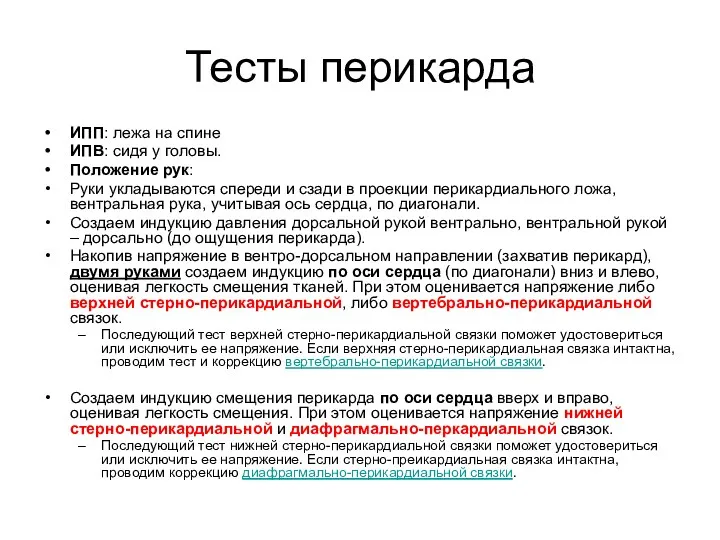 Тесты перикарда

• ИПП: лежа на спине
• ИПВ: сидя у головы.
• Положение рук:
• Руки укладываются спереди и сзади в проекции перикардиального ложа, вентральная рука, учитывая ось сердца, по диагонали.
• Создаем индукцию давления дорсальной рукой вентрально, вентральной рукой – дорсально (до ощущения перикарда).
• Накопив напряжение в вентро-дорсальном направлении (захватив перикард), двумя руками создаем индукцию по оси сердца (по диагонали) вниз и влево, оценивая легкость смещения тканей. При этом оценивается напряжение либо верхней стерно-перикардиальной, либо вертебрально-перикардиальной связок.
– Последующий тест верхней стерно-перикардиальной связки поможет удостовериться или исключить ее напряжение. Если верхняя стерно-перикардиальная связка интактна, проводим тест и коррекцию вертебрально-перикардиальной связки.

• Создаем индукцию смещения перикарда по оси сердца вверх и вправо, оценивая легкость смещения. При этом оценивается напряжение нижней стерно-перикардиальной и диафрагмально-перкардиальной связок.
– Последующий тест нижней стерно-перикардиальной связки поможет удостовериться или исключить ее напряжение. Если стерно-преикардиальная связка интактна, проводим коррекцию диафрагмально-перикардиальной связки.